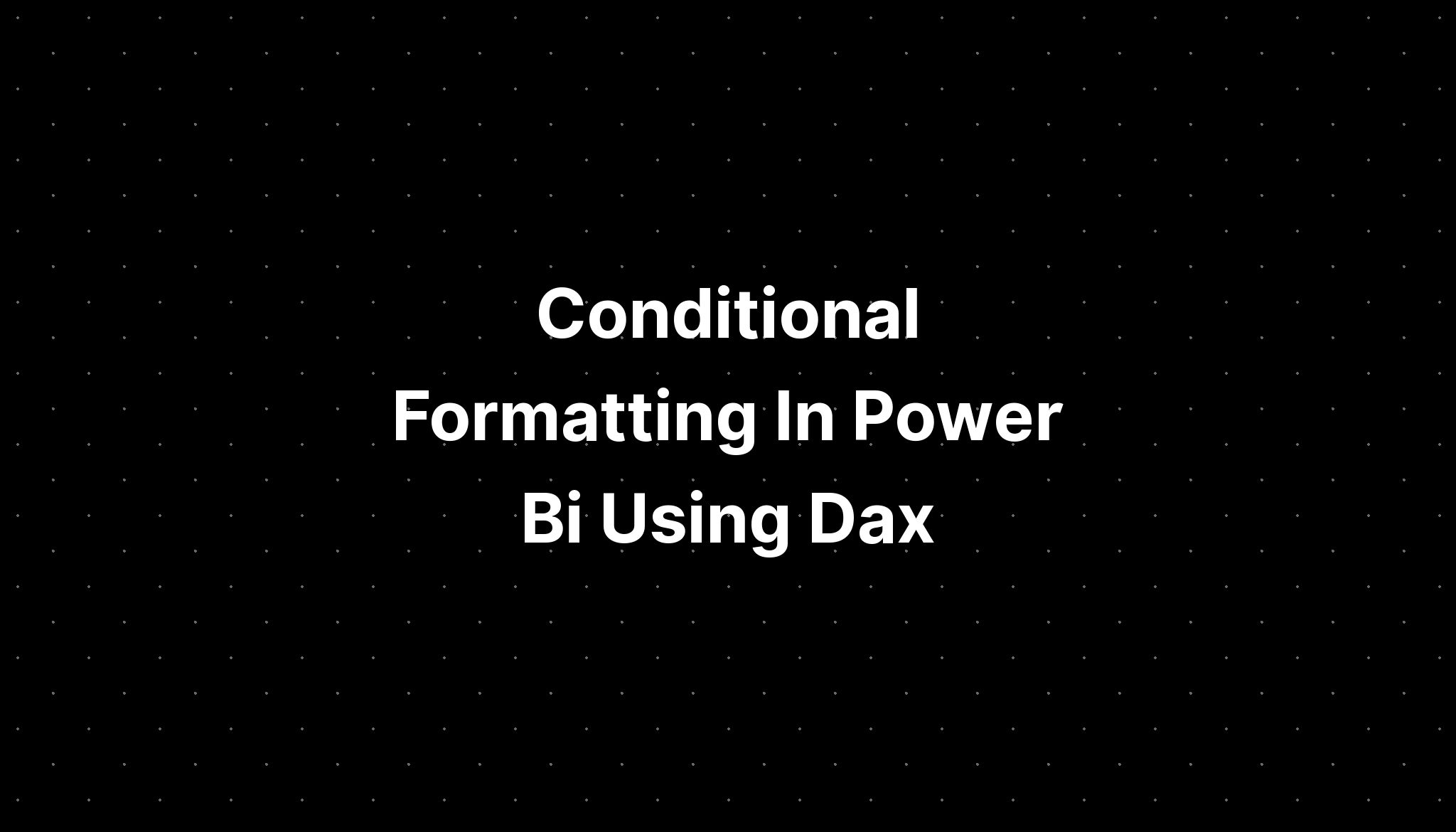 Conditional Formatting In Power Bi Using Dax